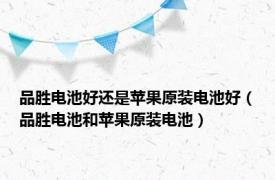 品胜电池好还是苹果原装电池好（品胜电池和苹果原装电池）